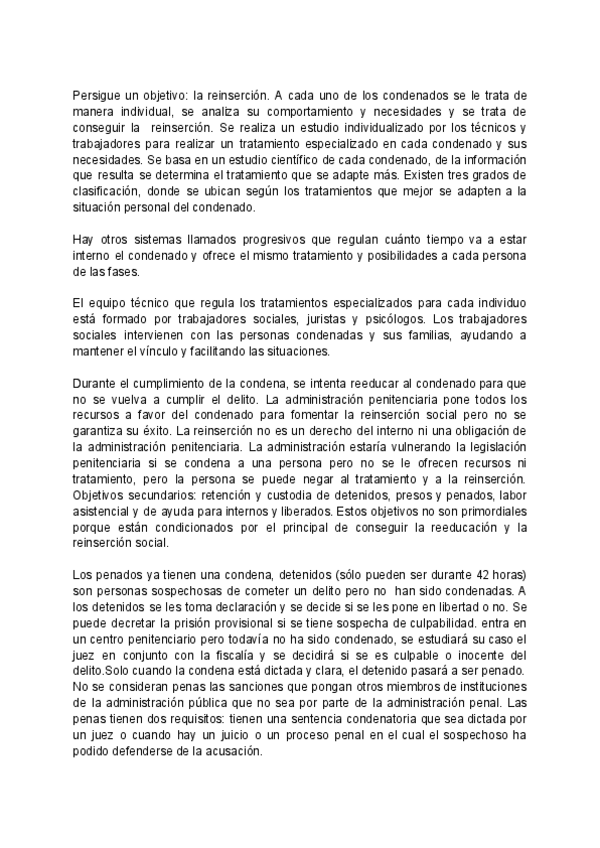 Persigue un objetivo: la reinserción. A cada uno de los condenados se le trata de manera individual, se analiza su comportamiento y necesidades y se trata de conseguir la reinserción. Se realiza un estudio individualizado por los técnicos y trabajadores para realizar un tratamiento especializado en cada condenado y sus necesidades. Se basa en un estudio científico de cada condenado, de la información que resulta se determina el tratamiento que se adapte más. Existen tres grados de clasificación, donde se ubican según los tratamientos que mejor se adapten a la situación personal del condenado.

Hay otros sistemas llamados progresivos que regulan cuánto tiempo va a estar interno el condenado y ofrece el mismo tratamiento y posibilidades a cada persona de las fases.

El equipo técnico que regula los tratamientos especializados para cada individuo está formado por trabajadores sociales, juristas y psicólogos. Los trabajadores sociales intervienen con las personas condenadas y sus familias, ayudando a mantener el vínculo y facilitando las situaciones.

Durante el cumplimiento de la condena, se intenta reeducar al condenado para que no se vuelva a cumplir el delito. La administración penitenciaria pone todos los recursos a favor del condenado para fomentar la reinserción social pero no se garantiza su éxito. La reinserción no es un derecho del interno ni una obligación de la administración penitenciaria. La administración estaría vulnerando la legislación penitenciaria si se condena a una persona pero no se le ofrecen recursos ni tratamiento, pero la persona se puede negar al tratamiento y a la reinserción. Objetivos secundarios: retención y custodia de detenidos, presos y penados, labor asistencial y de ayuda para internos y liberados. Estos objetivos no son primordiales porque están condicionados por el principal de conseguir la reeducación y la reinserción social.

Los penados ya tienen una condena, detenidos (sólo pueden ser durante 42 horas) son personas sospechosas de cometer un delito pero no han sido condenadas. A los detenidos se les toma declaración y se decide si se les pone en libertad o no. Se puede decretar la prisión provisional si se tiene sospecha de culpabilidad. entra en un centro penitenciario pero todavía no ha sido condenado, se estudiará su caso el juez en conjunto con la fiscalía y se decidirá si se es culpable o inocente del delito.Solo cuando la condena está dictada y clara, el detenido pasará a ser penado. No se consideran penas las sanciones que pongan otros miembros de instituciones de la administración pública que no sea por parte de la administración penal. Las penas tienen dos requisitos: tienen una sentencia condenatoria que sea dictada por un juez o cuando hay un juicio o un proceso penal en el cual el sospechoso ha podido defenderse de la acusación.